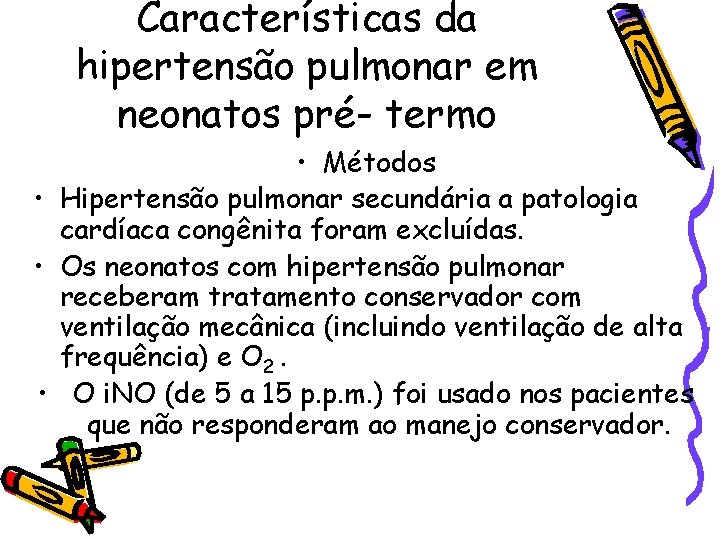 Características da hipertensão pulmonar em neonatos pré- termo

• Métodos

• Hipertensão pulmonar secundária a patologia cardíaca congênita foram excluídas.

• Os neonatos com hipertensão pulmonar receberam tratamento conservador com ventilação mecânica (incluindo ventilação de alta frequência) e $O_2$ .

• O iNO (de 5 a 15 p.p.m.) foi usado nos pacientes que não responderam ao manejo conservador.